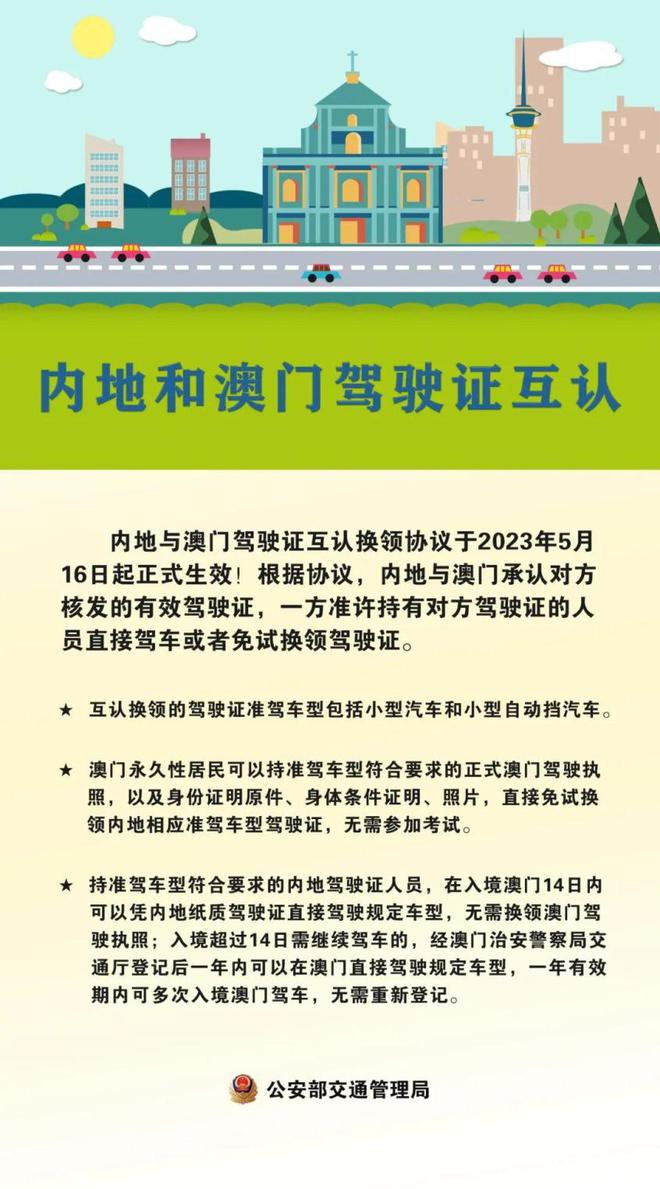 内地和澳门驾驶证互认

内地与澳门驾驶证互认换领协议于2023年5月16日起正式生效！根据协议，内地与澳门承认对方核发的有效驾驶证，一方准许持有对方驾驶证的人员直接驾车或者免试换领驾驶证。

★ 互认换领的驾驶证准驾车型包括小型汽车和小型自动挡汽车。

★ 澳门永久性居民可以持准驾车型符合要求的正式澳门驾驶执照，以及身份证明原件、身体条件证明、照片，直接免试换领内地相应准驾车型驾驶证，无需参加考试。

★ 持准驾车型符合要求的内地驾驶证人员，在入境澳门14日内可以凭内地纸质驾驶证直接驾驶规定车型，无需换领澳门驾驶执照；入境超过14日需继续驾车的，经澳门治安警察局交通厅登记后一年内可以在澳门直接驾驶规定车型，一年有效期内可多次入境澳门驾车，无需重新登记。

公安部交通管理局